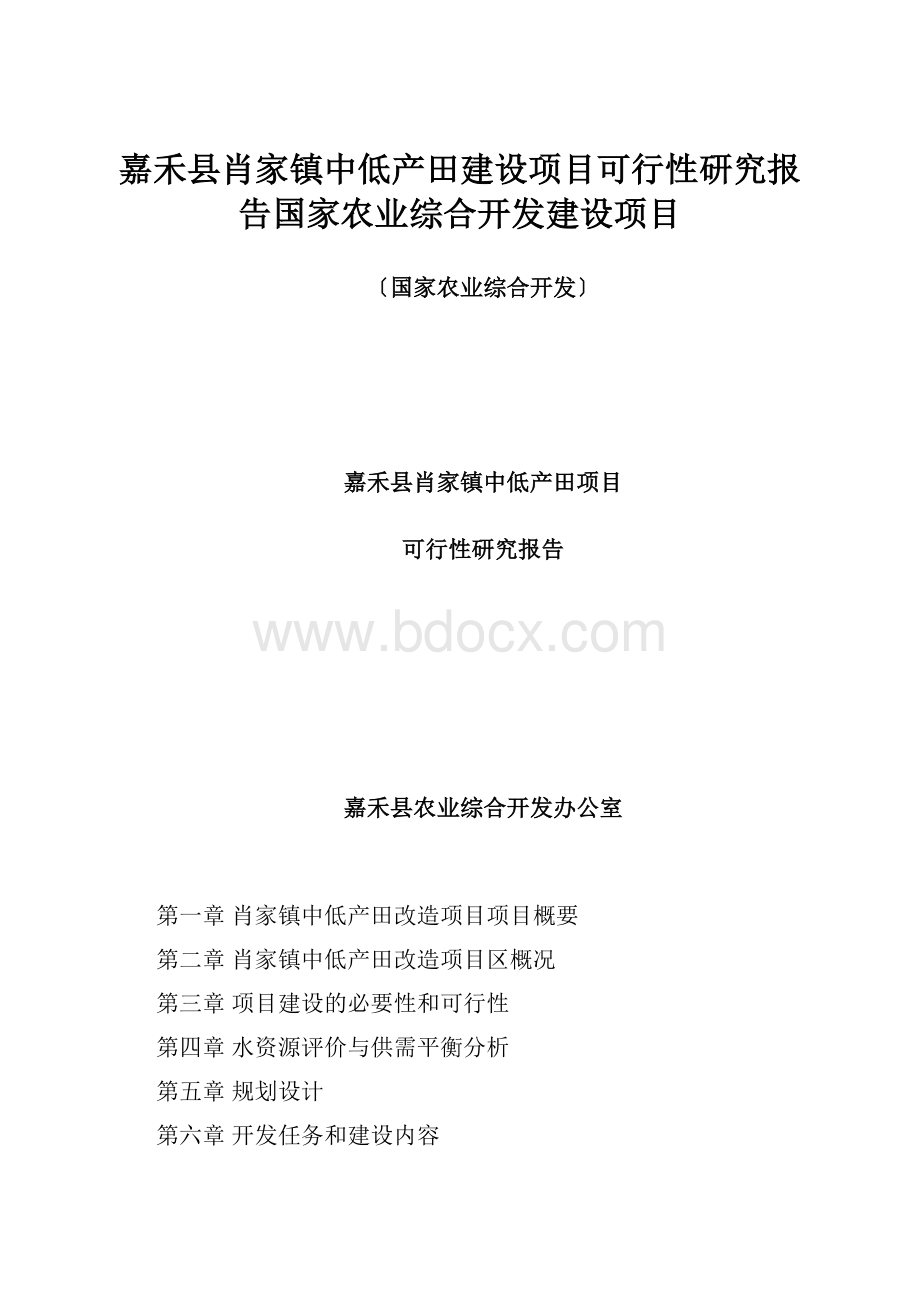 嘉禾县肖家镇中低产田建设项目可行性研究报告国家农业综合开发建设项目

〔国家农业综合开发〕

嘉禾县肖家镇中低产田项目

可行性研究报告

www.bdocx.com

嘉禾县农业综合开发办公室

第一章 肖家镇中低产田改造项目项目概要

第二章 肖家镇中低产田改造项目区概况

第三章 项目建设的必要性和可行性

第四章 水资源评价与供需平衡分析

第五章 规划设计

第六章 开发任务和建设内容